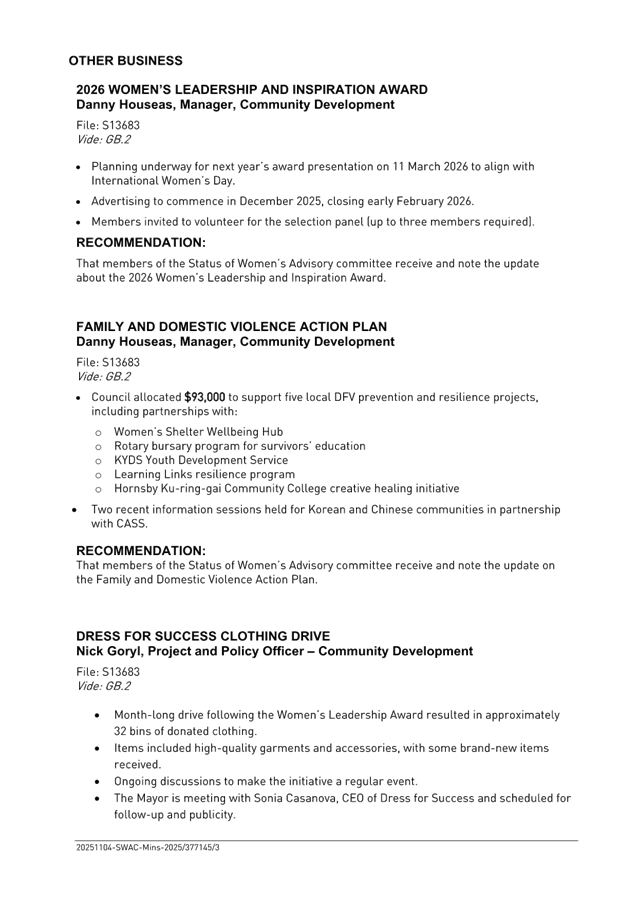 OTHER BUSINESS

2026 WOMEN'S LEADERSHIP AND INSPIRATION AWARD
Danny Houseas, Manager, Community Development

File: S13683
Vide: GB.2

• Planning underway for next year's award presentation on 11 March 2026 to align with International Women's Day.
• Advertising to commence in December 2025, closing early February 2026.
• Members invited to volunteer for the selection panel (up to three members required).

RECOMMENDATION:
That members of the Status of Women's Advisory committee receive and note the update about the 2026 Women's Leadership and Inspiration Award.

FAMILY AND DOMESTIC VIOLENCE ACTION PLAN
Danny Houseas, Manager, Community Development

File: S13683
Vide: GB.2

• Council allocated $93,000 to support five local DFV prevention and resilience projects, including partnerships with:
  o Women's Shelter Wellbeing Hub
  o Rotary bursary program for survivors' education
  o KYDS Youth Development Service
  o Learning Links resilience program
  o Hornsby Ku-ring-gai Community College creative healing initiative
• Two recent information sessions held for Korean and Chinese communities in partnership with CASS.

RECOMMENDATION:
That members of the Status of Women's Advisory committee receive and note the update on the Family and Domestic Violence Action Plan.

DRESS FOR SUCCESS CLOTHING DRIVE
Nick Goryl, Project and Policy Officer – Community Development

File: S13683
Vide: GB.2

• Month-long drive following the Women's Leadership Award resulted in approximately 32 bins of donated clothing.
• Items included high-quality garments and accessories, with some brand-new items received.
• Ongoing discussions to make the initiative a regular event.
• The Mayor is meeting with Sonia Casanova, CEO of Dress for Success and scheduled for follow-up and publicity.

20251104-SWAC-Mins-2025/377145/3